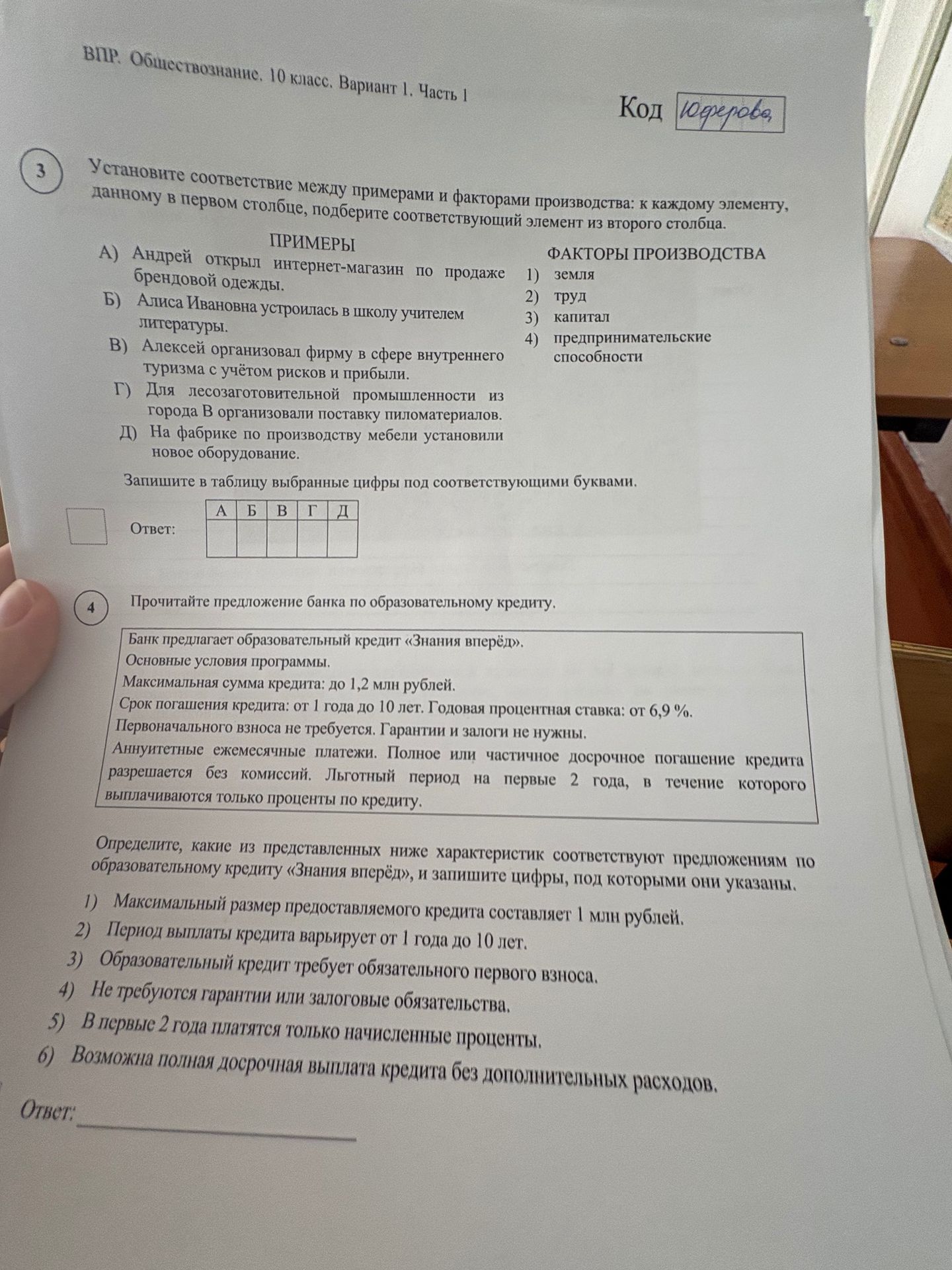 ВПР. Обществознание. 10 класс. Вариант 1. Часть 1

Код Юферова

3

Установите соответствие между примерами и факторами производства: к каждому элементу, данному в первом столбце, подберите соответствующий элемент из второго столбца.

ПРИМЕРЫ

А) Андрей открыл интернет-магазин по продаже брендовой одежды.

Б) Алиса Ивановна устроилась в школу учителем литературы.

В) Алексей организовал фирму в сфере внутреннего туризма с учётом рисков и прибыли.

Г) Для лесозаготовительной промышленности из города В организовали поставку пиломатериалов.

Д) На фабрике по производству мебели установили новое оборудование.

ФАКТОРЫ ПРОИЗВОДСТВА

1) земля

2) труд

3) капитал

4) предпринимательские способности

Запишите в таблицу выбранные цифры под соответствующими буквами.

Ответ:

| А | Б | В | Г | Д |
|---|---|---|---|---|
|  |  |  |  |  |

4

Прочитайте предложение банка по образовательному кредиту.

Банк предлагает образовательный кредит «Знания вперёд».
Основные условия программы.
Максимальная сумма кредита: до 1,2 млн рублей.
Срок погашения кредита: от 1 года до 10 лет. Годовая процентная ставка: от 6,9 %.
Первоначального взноса не требуется. Гарантии и залоги не нужны.
Аннуитетные ежемесячные платежи. Полное или частичное досрочное погашение кредита разрешается без комиссий. Льготный период на первые 2 года, в течение которого выплачиваются только проценты по кредиту.

Определите, какие из представленных ниже характеристик соответствуют предложениям по образовательному кредиту «Знания вперёд», и запишите цифры, под которыми они указаны.

1) Максимальный размер предоставляемого кредита составляет 1 млн рублей.

2) Период выплаты кредита варьирует от 1 года до 10 лет.

3) Образовательный кредит требует обязательного первого взноса.

4) Не требуются гарантии или залоговые обязательства.

5) В первые 2 года платятся только начисленные проценты.

6) Возможна полная досрочная выплата кредита без дополнительных расходов.

Ответ: ____